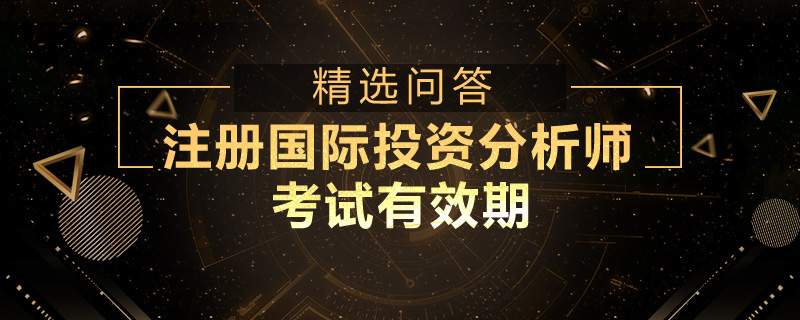 精选问答

注册国际投资分析师
考试有效期